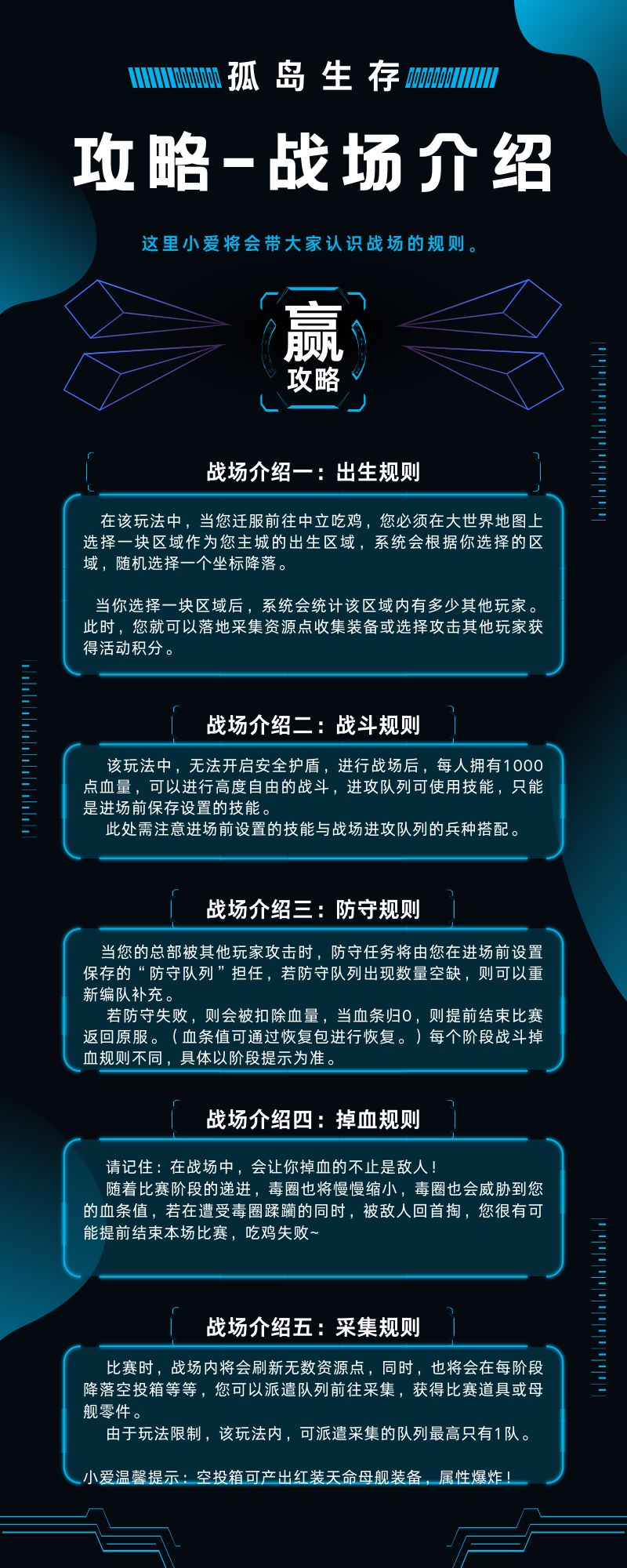 孤岛生存

攻略-战场介绍

这里小爱将会带大家认识战场的规则。

赢
攻略

战场介绍一：出生规则

在该玩法中，当您迁服前往中立吃鸡，您必须在大世界地图上选择一块区域作为您主城的出生区域，系统会根据你选择的区域，随机选择一个坐标降落。

当你选择一块区域后，系统会统计该区域内有多少其他玩家。此时，您就可以落地采集资源点收集装备或选择攻击其他玩家获得活动积分。

战场介绍二：战斗规则

该玩法中，无法开启安全护盾，进行战场后，每人拥有1000点血量，可以进行高度自由的战斗，进攻队列可使用技能，只能是进场前保存设置的技能。

此处需注意进场前设置的技能与战场进攻队列的兵种搭配。

战场介绍三：防守规则

当您的总部被其他玩家攻击时，防守任务将由您在进场前设置保存的“防守队列”担任，若防守队列出现数量空缺，则可以重新编队补充。

若防守失败，则会被扣除血量，当血条归0，则提前结束比赛返回原服。（血条值可通过恢复包进行恢复。）每个阶段战斗掉血规则不同，具体以阶段提示为准。

战场介绍四：掉血规则

请记住：在战场中，会让你掉血的不止是敌人！

随着比赛阶段的递进，毒圈也将慢慢缩小，毒圈也会威胁到您的血条值，若在遭受毒圈蹂躏的同时，被敌人回首掏，您很有可能提前结束本场比赛，吃鸡失败~

战场介绍五：采集规则

比赛时，战场内将会刷新无数资源点，同时，也将会在每阶段降落空投箱等等，您可以派遣队列前往采集，获得比赛道具或母舰零件。

由于玩法限制，该玩法内，可派遣采集的队列最高只有1队。

小爱温馨提示：空投箱可产出红装天命母舰装备，属性爆炸！